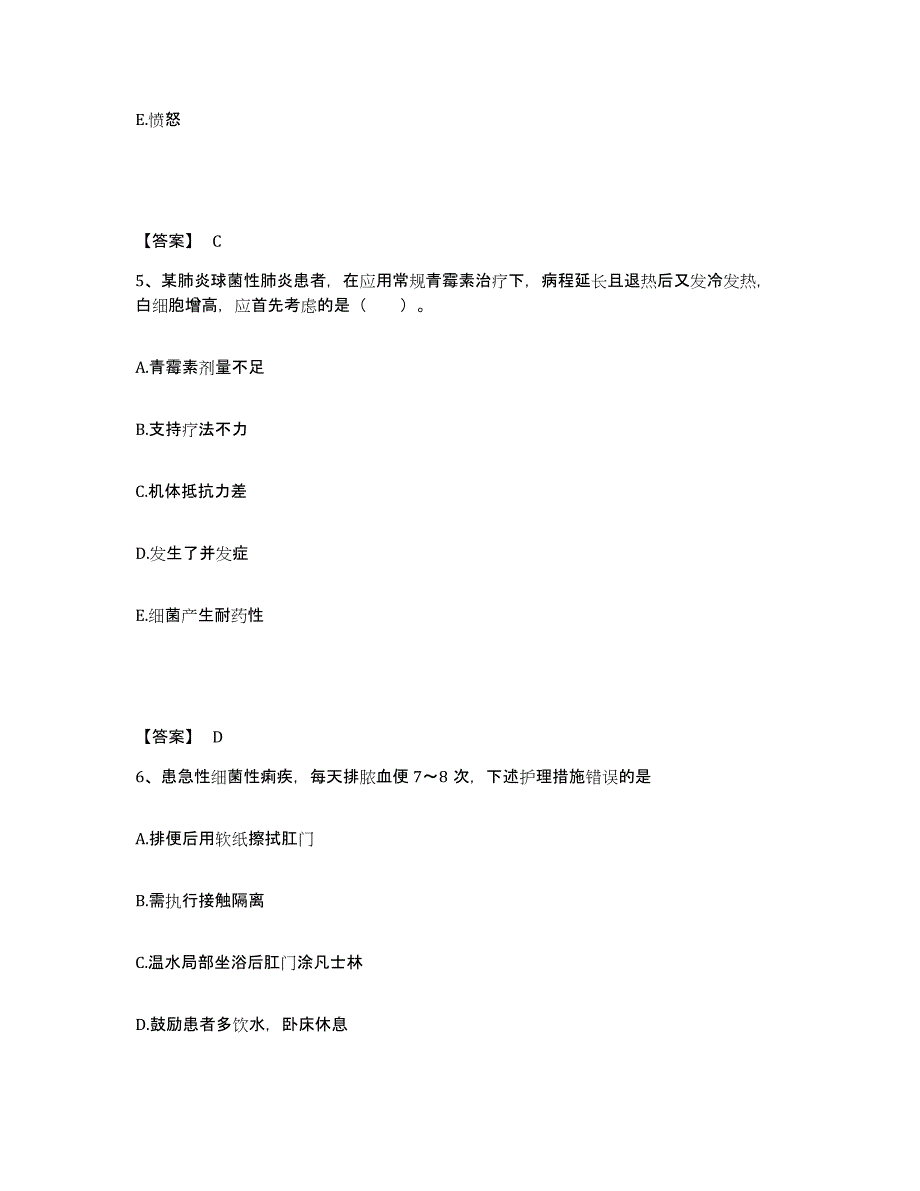 E.愤怒

【答案】 C

5、某肺炎球菌性肺炎患者，在应用常规青霉素治疗下，病程延长且退热后又发冷发热，白细胞增高，应首先考虑的是（　　）。

A.青霉素剂量不足

B.支持疗法不力

C.机体抵抗力差

D.发生了并发症

E.细菌产生耐药性

【答案】 D

6、患急性细菌性痢疾，每天排脓血便 7～8 次，下述护理措施错误的是

A.排便后用软纸擦拭肛门

B.需执行接触隔离

C.温水局部坐浴后肛门涂凡士林

D.鼓励患者多饮水，卧床休息